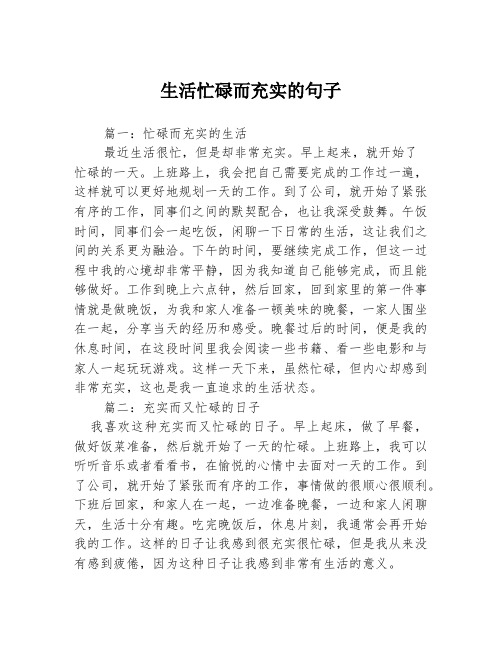 生活忙碌而充实的句子

篇一：忙碌而充实的生活

最近生活很忙，但是却非常充实。早上起来，就开始了忙碌的一天。上班路上，我会把自己需要完成的工作过一遍，这样就可以更好地规划一天的工作。到了公司，就开始了紧张有序的工作，同事们之间的默契配合，也让我深受鼓舞。午饭时间，同事们会一起吃饭，闲聊一下日常的生活，这让我们之间的关系更为融洽。下午的时间，要继续完成工作，但这一过程中我的心境却非常平静，因为我知道自己能够完成，而且能够做好。工作到晚上六点钟，然后回家，回到家里的第一件事情就是做晚饭，为我和家人准备一顿美味的晚餐，一家人围坐在一起，分享当天的经历和感受。晚餐过后的时间，便是我的休息时间，在这段时间里我会阅读一些书籍、看一些电影和与家人一起玩玩游戏。这样一天下来，虽然忙碌，但内心却感到非常充实，这也是我一直追求的生活状态。

篇二：充实而又忙碌的日子

我喜欢这种充实而又忙碌的日子。早上起床，做了早餐，做好饭菜准备，然后就开始了一天的忙碌。上班路上，我可以听听音乐或者看看书，在愉悦的心情中去面对一天的工作。到了公司，就开始了紧张而有序的工作，事情做的很顺心很顺利。下班后回家，和家人在一起，一边准备晚餐，一边和家人闲聊天，生活十分有趣。吃完晚饭后，休息片刻，我通常会再开始我的工作。这样的日子让我感到很充实很忙碌，但是我从来没有感到疲倦，因为这种日子让我感到非常有生活的意义。